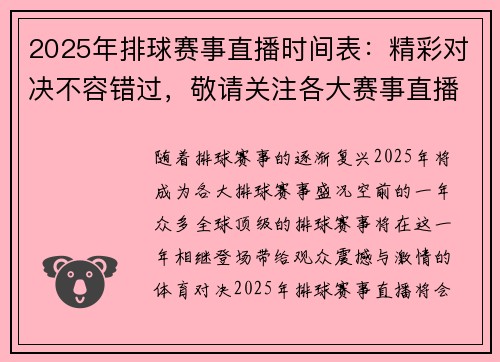 2025年排球赛事直播时间表：精彩对决不容错过，敬请关注各大赛事直播

随着排球赛事的逐渐复兴2025年将成为各大排球赛事盛况空前的一年众多全球顶级的排球赛事将在这一年相继登场带给观众震撼与激情的体育对决2025年排球赛事直播将会